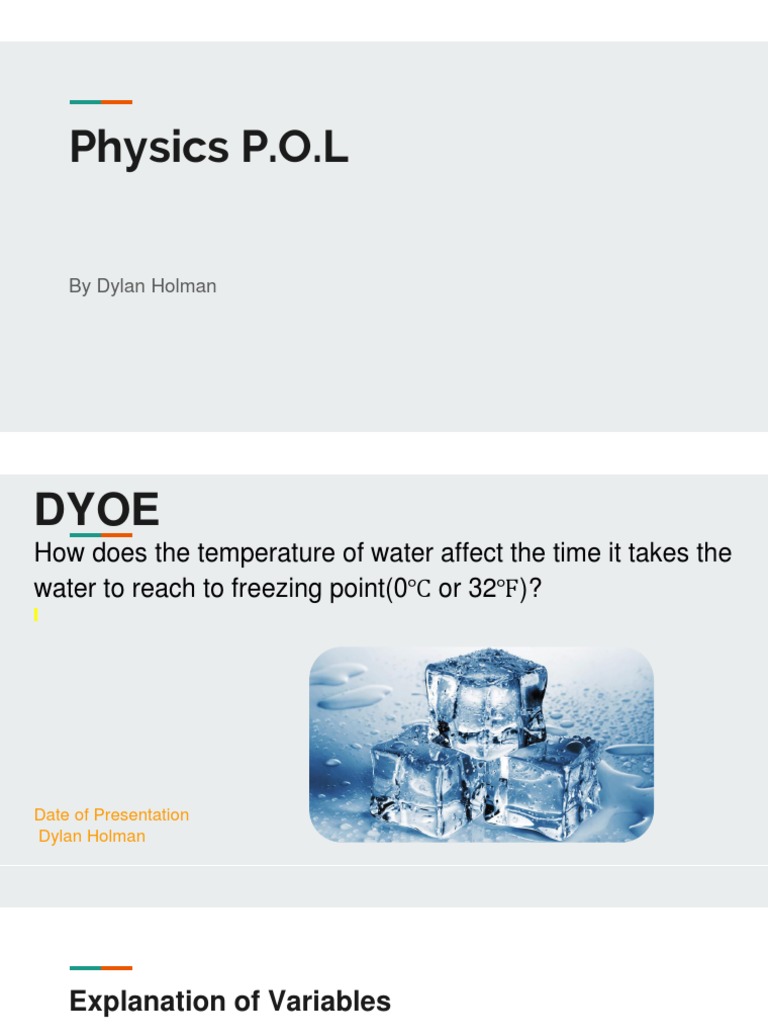 Physics P.O.L

By Dylan Holman

DYOE

How does the temperature of water affect the time it takes the water to reach to freezing point(0℃ or 32℉)?

Date of Presentation
Dylan Holman

Explanation of Variables